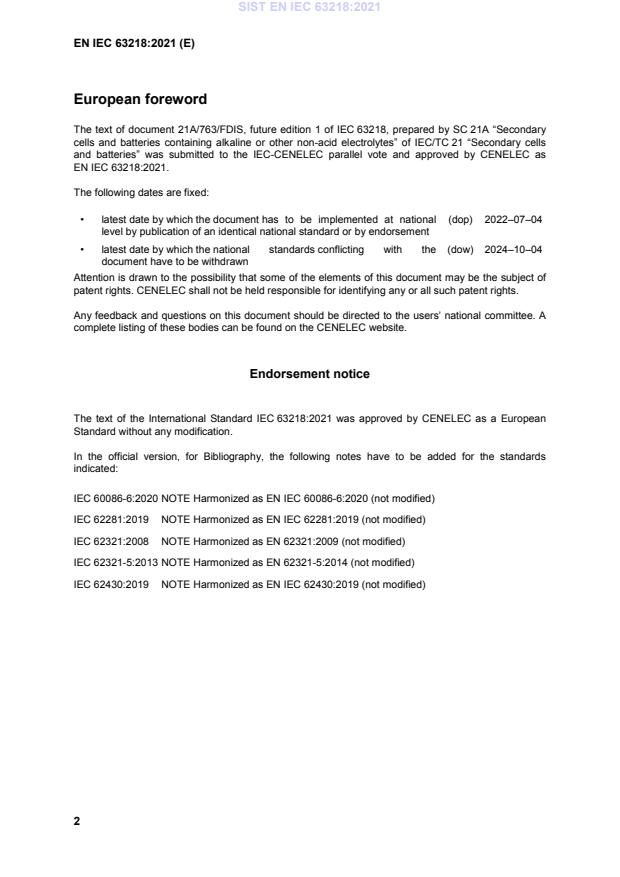 SIST EN IEC 63218:2021

EN IEC 63218:2021 (E)

European foreword

The text of document 21A/763/FDIS, future edition 1 of IEC 63218, prepared by SC 21A "Secondary cells and batteries containing alkaline or other non-acid electrolytes" of IEC/TC 21 "Secondary cells and batteries" was submitted to the IEC-CENELEC parallel vote and approved by CENELEC as EN IEC 63218:2021.

The following dates are fixed:

• latest date by which the document has to be implemented at national level by publication of an identical national standard or by endorsement (dop) 2022–07–04

• latest date by which the national standards conflicting with the document have to be withdrawn (dow) 2024–10–04

Attention is drawn to the possibility that some of the elements of this document may be the subject of patent rights. CENELEC shall not be held responsible for identifying any or all such patent rights.

Any feedback and questions on this document should be directed to the users' national committee. A complete listing of these bodies can be found on the CENELEC website.

Endorsement notice

The text of the International Standard IEC 63218:2021 was approved by CENELEC as a European Standard without any modification.

In the official version, for Bibliography, the following notes have to be added for the standards indicated:

IEC 60086-6:2020 NOTE Harmonized as EN IEC 60086-6:2020 (not modified)

IEC 62281:2019 NOTE Harmonized as EN IEC 62281:2019 (not modified)

IEC 62321:2008 NOTE Harmonized as EN 62321:2009 (not modified)

IEC 62321-5:2013 NOTE Harmonized as EN 62321-5:2014 (not modified)

IEC 62430:2019 NOTE Harmonized as EN IEC 62430:2019 (not modified)

2